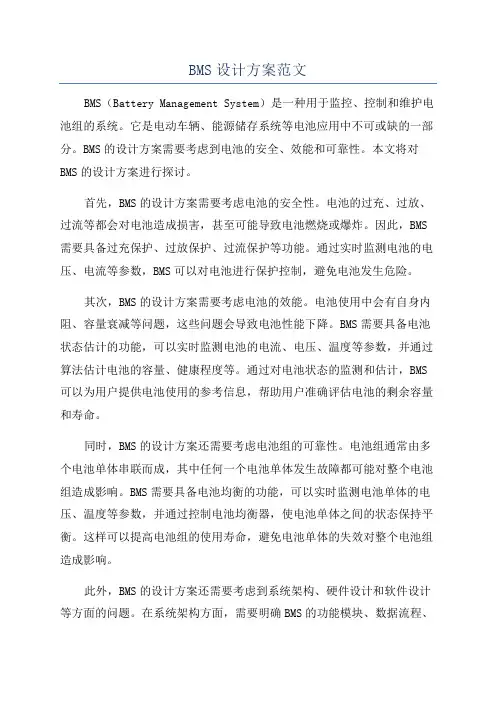 BMS 设计方案范文

BMS（Battery Management System）是一种用于监控、控制和维护电池组的系统。它是电动车辆、能源储存系统等电池应用中不可或缺的一部分。BMS 的设计方案需要考虑到电池的安全、效能和可靠性。本文将对 BMS 的设计方案进行探讨。

首先，BMS 的设计方案需要考虑电池的安全性。电池的过充、过放、过流等都会对电池造成损害，甚至可能导致电池燃烧或爆炸。因此，BMS 需要具备过充保护、过放保护、过流保护等功能。通过实时监测电池的电压、电流等参数，BMS 可以对电池进行保护控制，避免电池发生危险。

其次，BMS 的设计方案需要考虑电池的效能。电池使用中会有自身内阻、容量衰减等问题，这些问题会导致电池性能下降。BMS 需要具备电池状态估计的功能，可以实时监测电池的电流、电压、温度等参数，并通过算法估计电池的容量、健康程度等。通过对电池状态的监测和估计，BMS 可以为用户提供电池使用的参考信息，帮助用户准确评估电池的剩余容量和寿命。

同时，BMS 的设计方案还需要考虑电池组的可靠性。电池组通常由多个电池单体串联而成，其中任何一个电池单体发生故障都可能对整个电池组造成影响。BMS 需要具备电池均衡的功能，可以实时监测电池单体的电压、温度等参数，并通过控制电池均衡器，使电池单体之间的状态保持平衡。这样可以提高电池组的使用寿命，避免电池单体的失效对整个电池组造成影响。

此外，BMS 的设计方案还需要考虑到系统架构、硬件设计和软件设计等方面的问题。在系统架构方面，需要明确 BMS 的功能模块、数据流程、